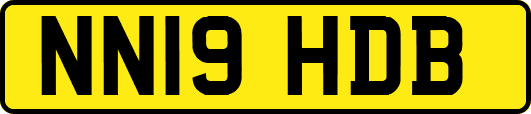 NN19 HDB